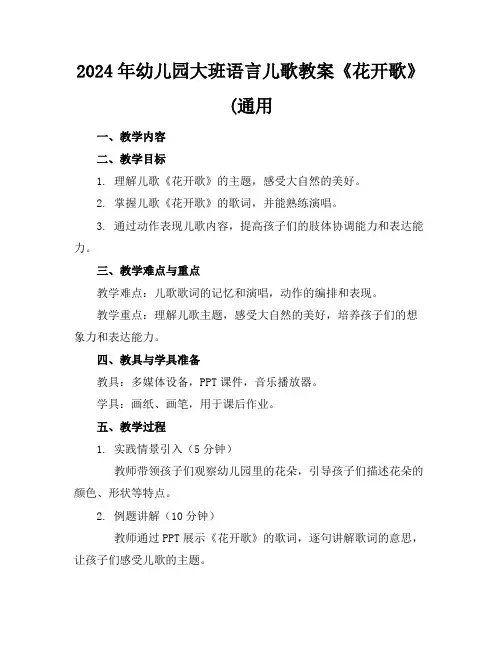 2024年幼儿园大班语言儿歌教案《花开歌》(通用

一、教学内容

二、教学目标

1. 理解儿歌《花开歌》的主题，感受大自然的美好。

2. 掌握儿歌《花开歌》的歌词，并能熟练演唱。

3. 通过动作表现儿歌内容，提高孩子们的肢体协调能力和表达能力。

三、教学难点与重点

教学难点：儿歌歌词的记忆和演唱，动作的编排和表现。

教学重点：理解儿歌主题，感受大自然的美好，培养孩子们的想象力和表达能力。

四、教具与学具准备

教具：多媒体设备，PPT课件，音乐播放器。

学具：画纸、画笔，用于课后作业。

五、教学过程

1. 实践情景引入（5分钟）

教师带领孩子们观察幼儿园里的花朵，引导孩子们描述花朵的颜色、形状等特点。

2. 例题讲解（10分钟）

教师通过PPT展示《花开歌》的歌词，逐句讲解歌词的意思，让孩子们感受儿歌的主题。